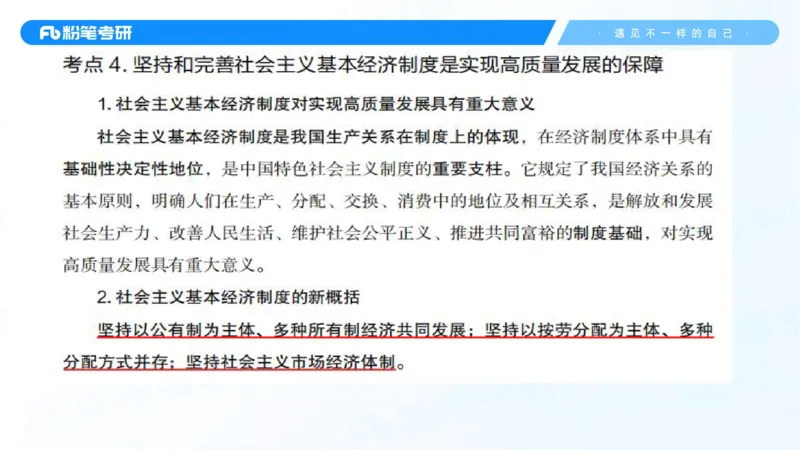 Fb 粉笔考研

· 遇见不一样的自己 ·

考点 4. 坚持和完善社会主义基本经济制度是实现高质量发展的保障

1. 社会主义基本经济制度对实现高质量发展具有重大意义

社会主义基本经济制度是我国生产关系在制度上的体现，在经济制度体系中具有基础性决定性地位，是中国特色社会主义制度的重要支柱。它规定了我国经济关系的基本原则，明确人们在生产、分配、交换、消费中的地位及相互关系，是解放和发展社会生产力、改善人民生活、维护社会公平正义、推进共同富裕的制度基础，对实现高质量发展具有重大意义。

2. 社会主义基本经济制度的新概括

坚持以公有制为主体、多种所有制经济共同发展；坚持以按劳分配为主体、多种分配方式并存；坚持社会主义市场经济体制。